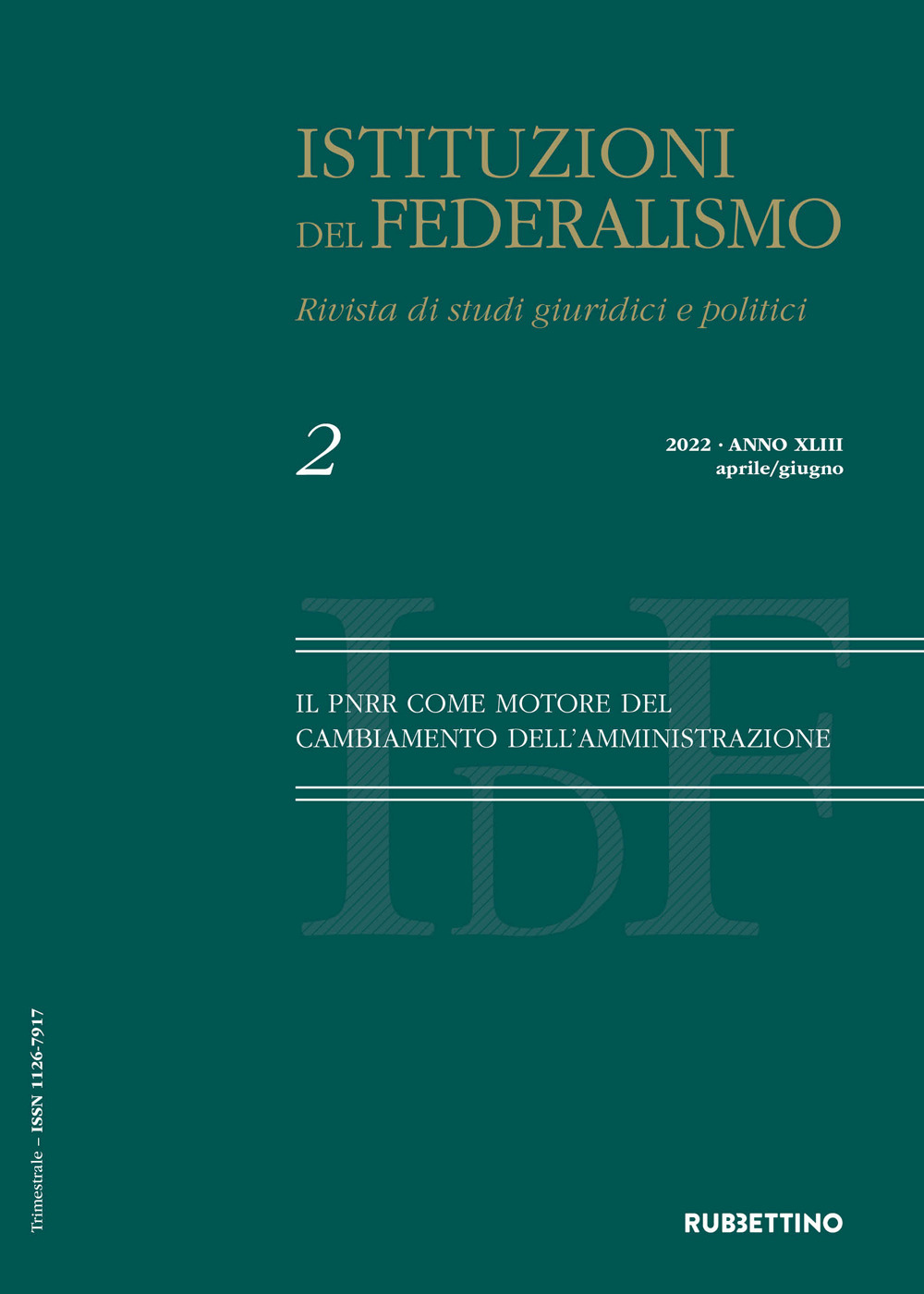 ISTITUZIONI DEL FEDERALISMO

Rivista di studi giuridici e politici

2

2022 · ANNO XLIII
aprile/giugno

IdF

IL PNRR COME MOTORE DEL CAMBIAMENTO DELL'AMMINISTRAZIONE

Trimestrale – ISSN 1126-7917

RUBBETTINO